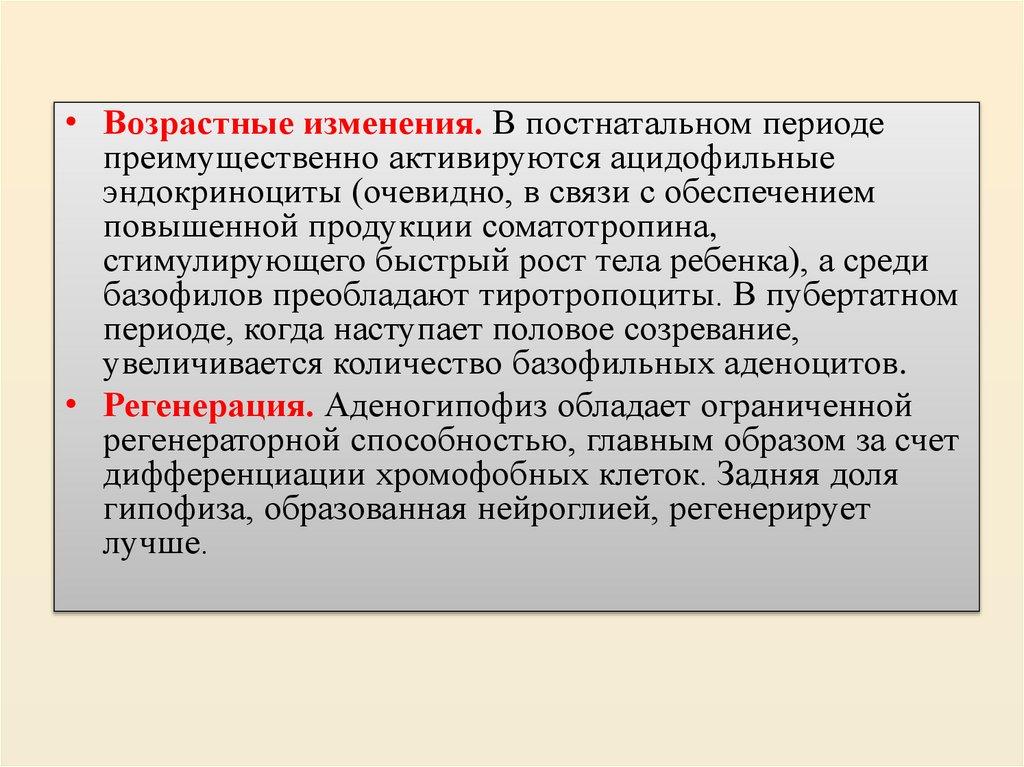 • Возрастные изменения. В постнатальном периоде преимущественно активируются ацидофильные эндокриноциты (очевидно, в связи с обеспечением повышенной продукции соматотропина, стимулирующего быстрый рост тела ребенка), а среди базофилов преобладают тиротропоциты. В пубертатном периоде, когда наступает половое созревание, увеличивается количество базофильных аденоцитов.

• Регенерация. Аденогипофиз обладает ограниченной регенераторной способностью, главным образом за счет дифференциации хромофобных клеток. Задняя доля гипофиза, образованная нейроглией, регенерирует лучше.